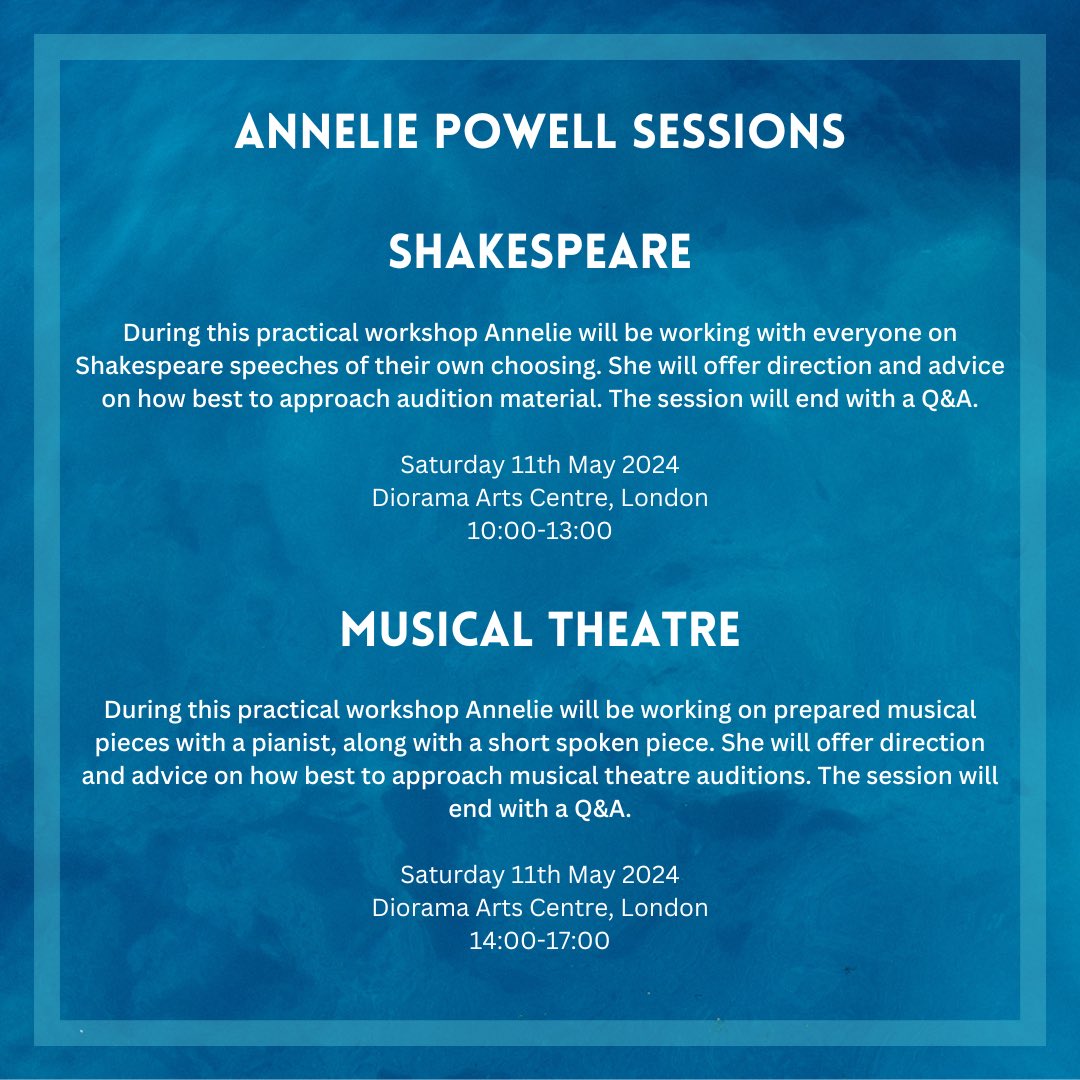 ANNELIE POWELL SESSIONS

SHAKESPEARE

During this practical workshop Annelie will be working with everyone on Shakespeare speeches of their own choosing. She will offer direction and advice on how best to approach audition material. The session will end with a Q&A.

Saturday 11th May 2024
Diorama Arts Centre, London
10:00-13:00

MUSICAL THEATRE

During this practical workshop Annelie will be working on prepared musical pieces with a pianist, along with a short spoken piece. She will offer direction and advice on how best to approach musical theatre auditions. The session will end with a Q&A.

Saturday 11th May 2024
Diorama Arts Centre, London
14:00-17:00